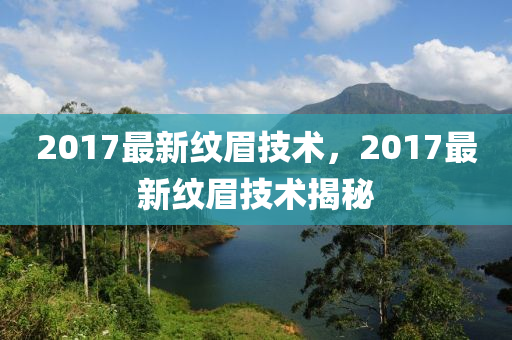 2017最新纹眉技术，2017最新纹眉技术揭秘